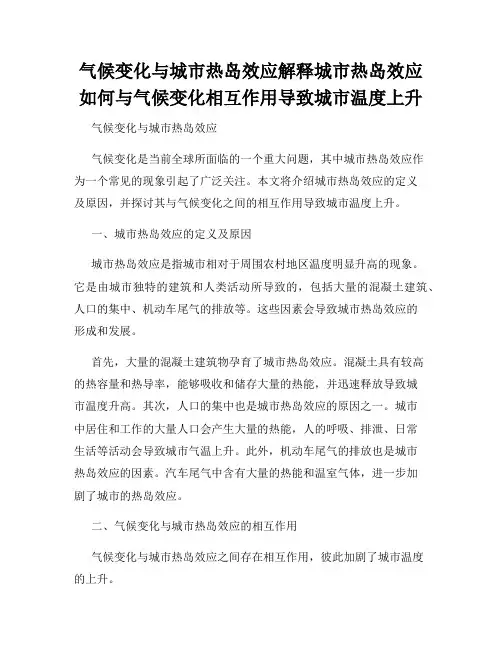 气候变化与城市热岛效应解释城市热岛效应如何与气候变化相互作用导致城市温度上升

气候变化与城市热岛效应

气候变化是当前全球所面临的一个重大问题，其中城市热岛效应作为一个常见的现象引起了广泛关注。本文将介绍城市热岛效应的定义及原因，并探讨其与气候变化之间的相互作用导致城市温度上升。

一、城市热岛效应的定义及原因

城市热岛效应是指城市相对于周围农村地区温度明显升高的现象。它是由城市独特的建筑和人类活动所导致的，包括大量的混凝土建筑、人口的集中、机动车尾气的排放等。这些因素会导致城市热岛效应的形成和发展。

首先，大量的混凝土建筑物孕育了城市热岛效应。混凝土具有较高的热容量和热导率，能够吸收和储存大量的热能，并迅速释放导致城市温度升高。其次，人口的集中也是城市热岛效应的原因之一。城市中居住和工作的大量人口会产生大量的热能，人的呼吸、排泄、日常生活等活动会导致城市气温上升。此外，机动车尾气的排放也是城市热岛效应的因素。汽车尾气中含有大量的热能和温室气体，进一步加剧了城市的热岛效应。

二、气候变化与城市热岛效应的相互作用

气候变化与城市热岛效应之间存在相互作用，彼此加剧了城市温度的上升。